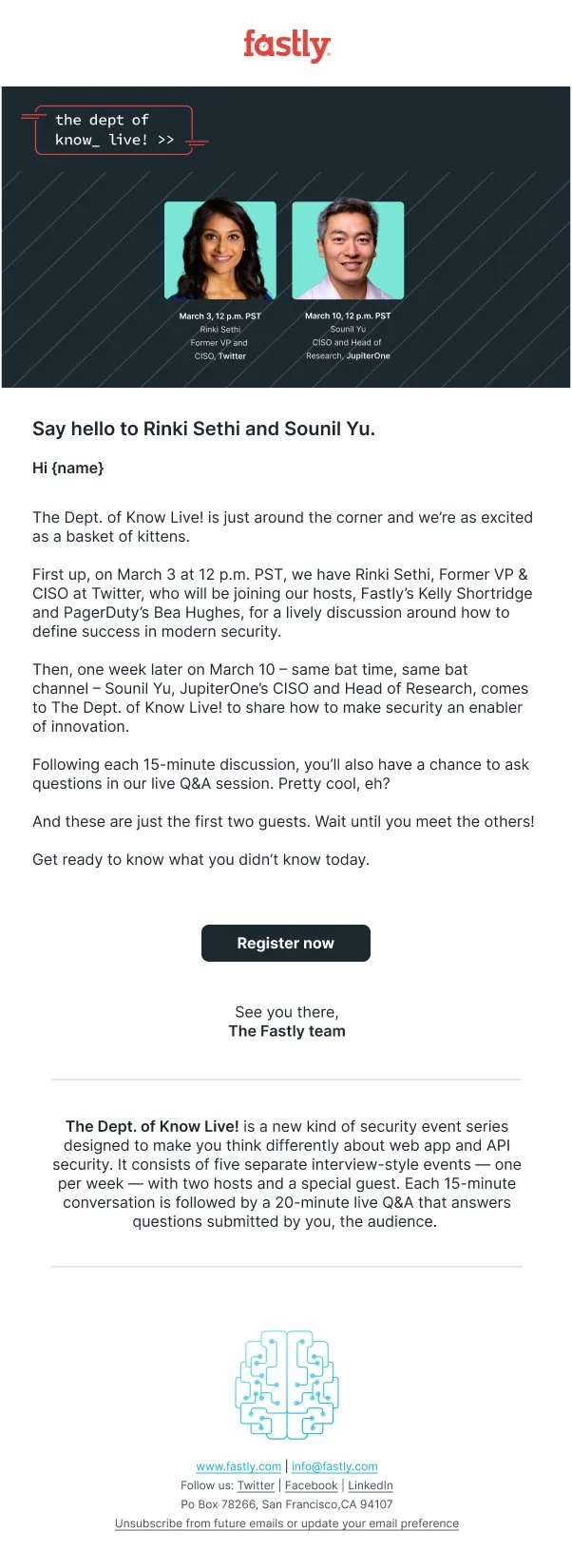 fastly

the dept of know_ live! >>

March 3, 12 p.m. PST
Rinki Sethi
Former VP and CISO, Twitter

March 10, 12 p.m. PST
Sounil Yu
CISO and Head of Research, JupiterOne

Say hello to Rinki Sethi and Sounil Yu.

Hi {name}

The Dept. of Know Live! is just around the corner and we're as excited as a basket of kittens.

First up, on March 3 at 12 p.m. PST, we have Rinki Sethi, Former VP & CISO at Twitter, who will be joining our hosts, Fastly's Kelly Shortridge and PagerDuty's Bea Hughes, for a lively discussion around how to define success in modern security.

Then, one week later on March 10 – same bat time, same bat channel – Sounil Yu, JupiterOne's CISO and Head of Research, comes to The Dept. of Know Live! to share how to make security an enabler of innovation.

Following each 15-minute discussion, you'll also have a chance to ask questions in our live Q&A session. Pretty cool, eh?

And these are just the first two guests. Wait until you meet the others!

Get ready to know what you didn't know today.

Register now

See you there,
The Fastly team

The Dept. of Know Live! is a new kind of security event series designed to make you think differently about web app and API security. It consists of five separate interview-style events — one per week — with two hosts and a special guest. Each 15-minute conversation is followed by a 20-minute live Q&A that answers questions submitted by you, the audience.

www.fastly.com | info@fastly.com
Follow us: Twitter | Facebook | LinkedIn
Po Box 78266, San Francisco,CA 94107
Unsubscribe from future emails or update your email preference